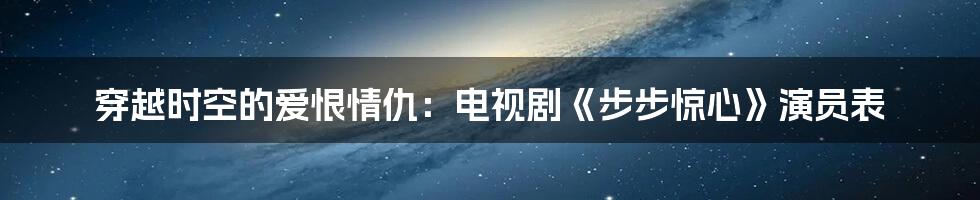 穿越时空的爱恨情仇：电视剧《步步惊心》演员表